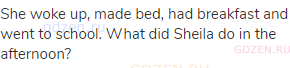 She woke up, made bed, had breakfast and went to school. What did Sheila do in the afternoon?

gdzen.ru

GDZEN.RU

GDZEN.RU